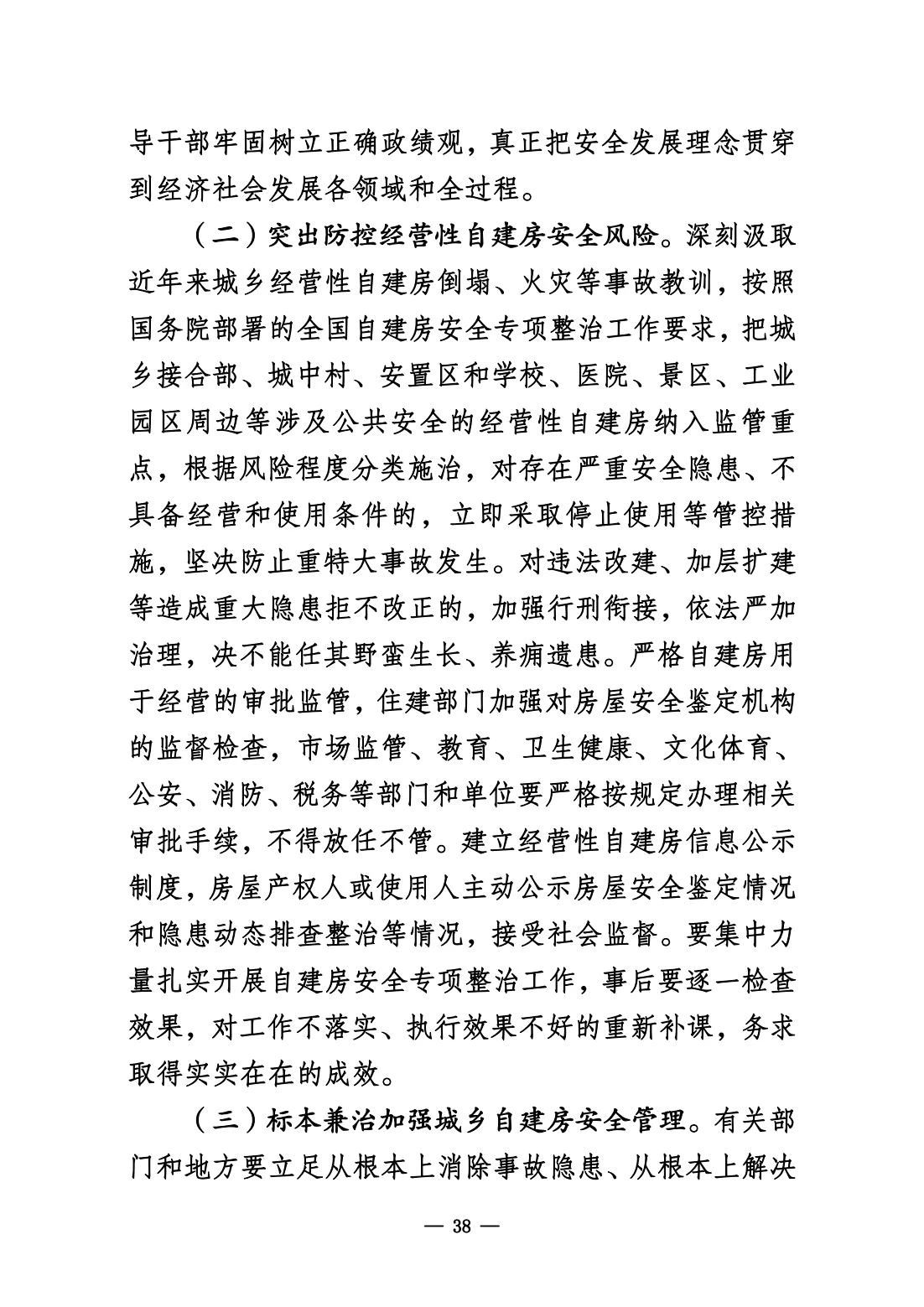 导干部牢固树立正确政绩观，真正把安全发展理念贯穿到经济社会发展各领域和全过程。

（二）突出防控经营性自建房安全风险。深刻汲取近年来城乡经营性自建房倒塌、火灾等事故教训，按照国务院部署的全国自建房安全专项整治工作要求，把城乡接合部、城中村、安置区和学校、医院、景区、工业园区周边等涉及公共安全的经营性自建房纳入监管重点，根据风险程度分类施治，对存在严重安全隐患、不具备经营和使用条件的，立即采取停止使用等管控措施，坚决防止重特大事故发生。对违法改建、加层扩建等造成重大隐患拒不改正的，加强行刑衔接，依法严加治理，决不能任其野蛮生长、养痈遗患。严格自建房用于经营的审批监管，住建部门加强对房屋安全鉴定机构的监督检查，市场监管、教育、卫生健康、文化体育、公安、消防、税务等部门和单位要严格按规定办理相关审批手续，不得放任不管。建立经营性自建房信息公示制度，房屋产权人或使用人主动公示房屋安全鉴定情况和隐患动态排查整治等情况，接受社会监督。要集中力量扎实开展自建房安全专项整治工作，事后要逐一检查效果，对工作不落实、执行效果不好的重新补课，务求取得实实在在的成效。

（三）标本兼治加强城乡自建房安全管理。有关部门和地方要立足从根本上消除事故隐患、从根本上解决

— 38 —